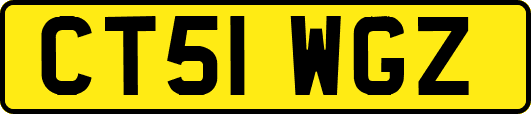 CT51 WGZ